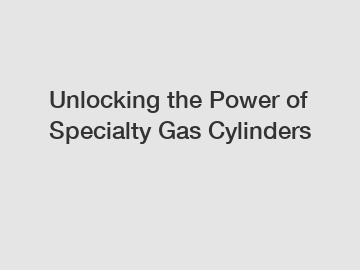 Unlocking the Power of Specialty Gas Cylinders